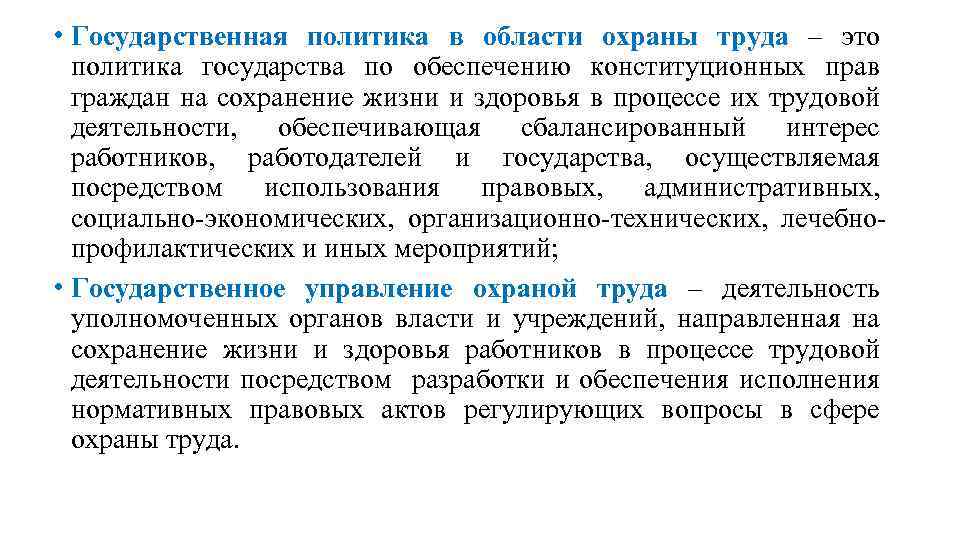 • Государственная политика в области охраны труда – это политика государства по обеспечению конституционных прав граждан на сохранение жизни и здоровья в процессе их трудовой деятельности, обеспечивающая сбалансированный интерес работников, работодателей и государства, осуществляемая посредством использования правовых, административных, социально-экономических, организационно-технических, лечебно-профилактических и иных мероприятий;

• Государственное управление охраной труда – деятельность уполномоченных органов власти и учреждений, направленная на сохранение жизни и здоровья работников в процессе трудовой деятельности посредством разработки и обеспечения исполнения нормативных правовых актов регулирующих вопросы в сфере охраны труда.